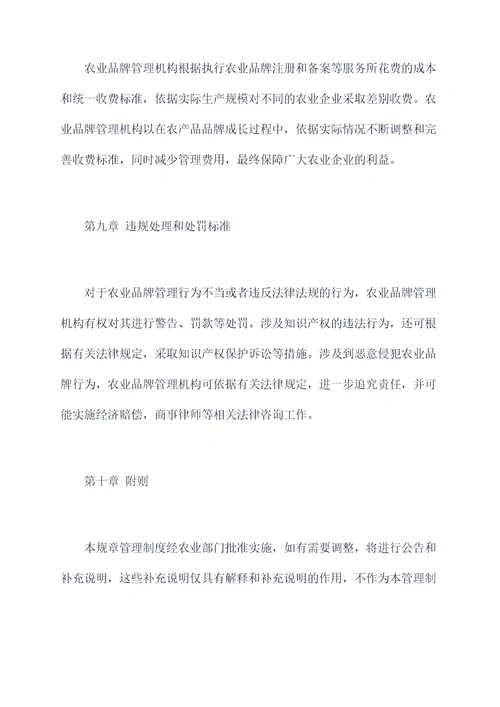 农业品牌管理机构根据执行农业品牌注册和备案等服务所花费的成本和统一收费标准，依据实际生产规模对不同的农业企业采取差别收费。农业品牌管理机构以在农产品品牌成长过程中，依据实际情况不断调整和完善收费标准，同时减少管理费用，最终保障广大农业企业的利益。

第九章 违规处理和处罚标准

对于农业品牌管理行为不当或者违反法律法规的行为，农业品牌管理机构有权对其进行警告、罚款等处罚。涉及知识产权的违法行为，还可根据有关法律规定，采取知识产权保护诉讼等措施。涉及到恶意侵犯农业品牌行为，农业品牌管理机构可依据有关法律规定，进一步追究责任，并可能实施经济赔偿，商事律师等相关法律咨询工作。

第十章 附则

本规章管理制度经农业部门批准实施，如有需要调整，将进行公告和补充说明，这些补充说明仅具有解释和补充说明的作用，不作为本管理制